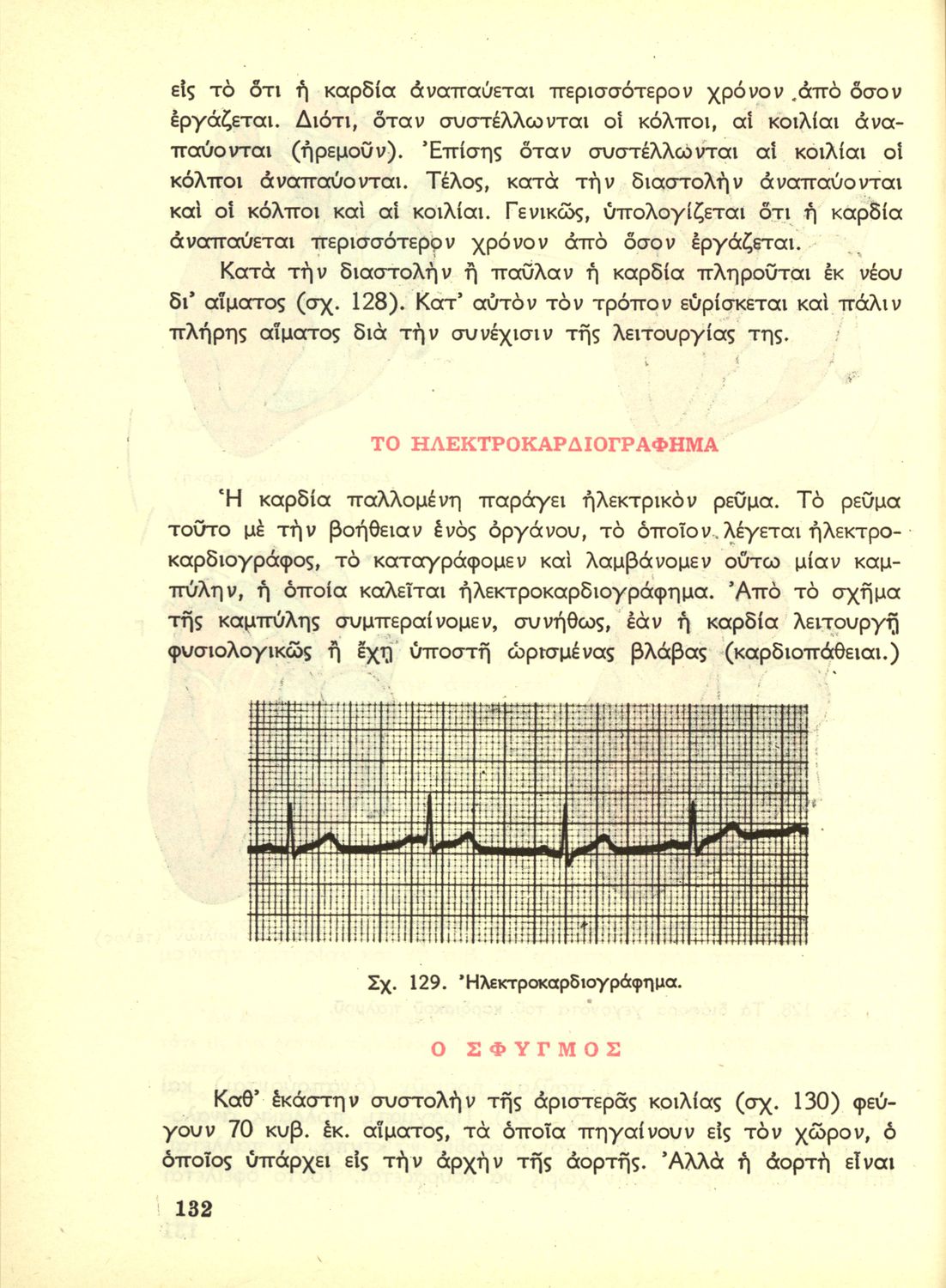 εἰς τὸ ὅτι ἡ καρδία ἀναπαύεται περισσότερον χρόνον ἀπὸ ὅσον ἐργάζεται. Διότι, ὅταν συστέλλωνται οἱ κόλποι, αἱ κοιλίαι ἀναπαύονται (ἠρεμοῦν). Ἐπίσης ὅταν συστέλλωνται αἱ κοιλίαι οἱ κόλποι ἀναπαύονται. Τέλος, κατὰ τὴν διαστολὴν ἀναπαύονται καὶ οἱ κόλποι καὶ αἱ κοιλίαι. Γενικῶς, ὑπολογίζεται ὅτι ἡ καρδία ἀναπαύεται περισσότερον χρόνον ἀπὸ ὅσον ἐργάζεται.

Κατὰ τὴν διαστολὴν ἢ παῦλαν ἡ καρδία πληροῦται ἐκ νέου δι' αἵματος (σχ. 128). Κατ' αὐτὸν τὸν τρόπον εὑρίσκεται καὶ πάλιν πλήρης αἵματος διὰ τὴν συνέχισιν τῆς λειτουργίας της.

ΤΟ ΗΛΕΚΤΡΟΚΑΡΔΙΟΓΡΑΦΗΜΑ

Ἡ καρδία παλλομένη παράγει ἠλεκτρικὸν ρεῦμα. Τὸ ρεῦμα τοῦτο μὲ τὴν βοήθειαν ἑνὸς ὀργάνου, τὸ ὁποῖον λέγεται ἠλεκτροκαρδιογράφος, τὸ καταγράφομεν καὶ λαμβάνομεν οὕτω μίαν καμπύλην, ἡ ὁποία καλεῖται ἠλεκτροκαρδιογράφημα. Ἀπὸ τὸ σχῆμα τῆς καμπύλης συμπεραίνομεν, συνήθως, ἐὰν ἡ καρδία λειτουργῇ φυσιολογικῶς ἢ ἔχῃ ὑποστῆ ὡρισμένας βλάβας (καρδιοπάθειαι.)

Σχ. 129. Ἠλεκτροκαρδιογράφημα.

Ο ΣΦΥΓΜΟΣ

Καθ' ἑκάστην συστολὴν τῆς ἀριστερᾶς κοιλίας (σχ. 130) φεύγουν 70 κυβ. ἑκ. αἵματος, τὰ ὁποῖα πηγαίνουν εἰς τὸν χῶρον, ὁ ὁποῖος ὑπάρχει εἰς τὴν ἀρχὴν τῆς ἀορτῆς. Ἀλλὰ ἡ ἀορτὴ εἶναι

132